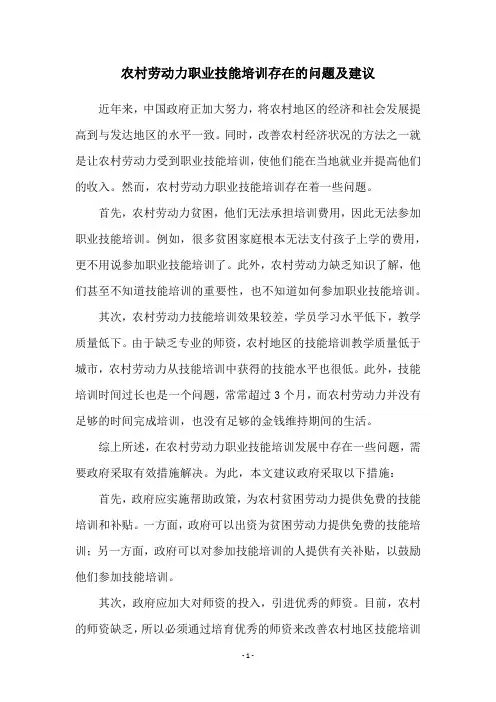 农村劳动力职业技能培训存在的问题及建议

近年来，中国政府正加大努力，将农村地区的经济和社会发展提高到与发达地区的水平一致。同时，改善农村经济状况的方法之一就是让农村劳动力受到职业技能培训，使他们能在当地就业并提高他们的收入。然而，农村劳动力职业技能培训存在着一些问题。

首先，农村劳动力贫困，他们无法承担培训费用，因此无法参加职业技能培训。例如，很多贫困家庭根本无法支付孩子上学的费用，更不用说参加职业技能培训了。此外，农村劳动力缺乏知识了解，他们甚至不知道技能培训的重要性，也不知道如何参加职业技能培训。

其次，农村劳动力技能培训效果较差，学员学习水平低下，教学质量低下。由于缺乏专业的师资，农村地区的技能培训教学质量低于城市，农村劳动力从技能培训中获得的技能水平也很低。此外，技能培训时间过长也是一个问题，常常超过 3 个月，而农村劳动力并没有足够的时间完成培训，也没有足够的金钱维持期间的生活。

综上所述，在农村劳动力职业技能培训发展中存在一些问题，需要政府采取有效措施解决。为此，本文建议政府采取以下措施：

首先，政府应实施帮助政策，为农村贫困劳动力提供免费的技能培训和补贴。一方面，政府可以出资为贫困劳动力提供免费的技能培训；另一方面，政府可以对参加技能培训的人提供有关补贴，以鼓励他们参加技能培训。

其次，政府应加大对师资的投入，引进优秀的师资。目前，农村的师资缺乏，所以必须通过培育优秀的师资来改善农村地区技能培训

- 1 -